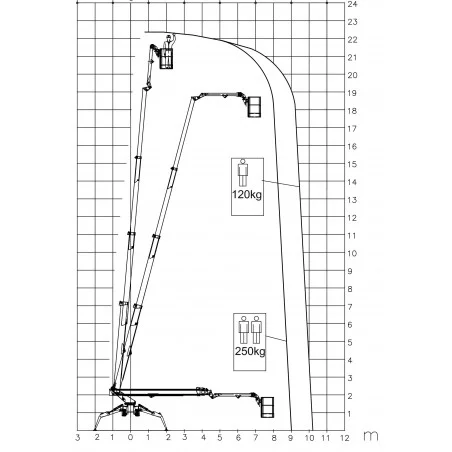 24
23
22
21
20
19
18
17
16
15
14
13
12
11
10
9
8
7
6
5
4
3
2
1
120kg
250kg
3 2 1 0 1 2 3 4 5 6 7 8 9 10 11 12 m